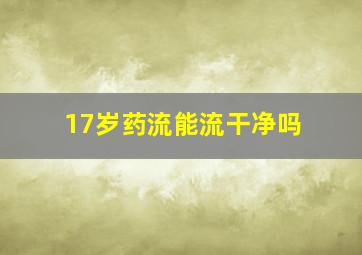 17岁药流能流干净吗